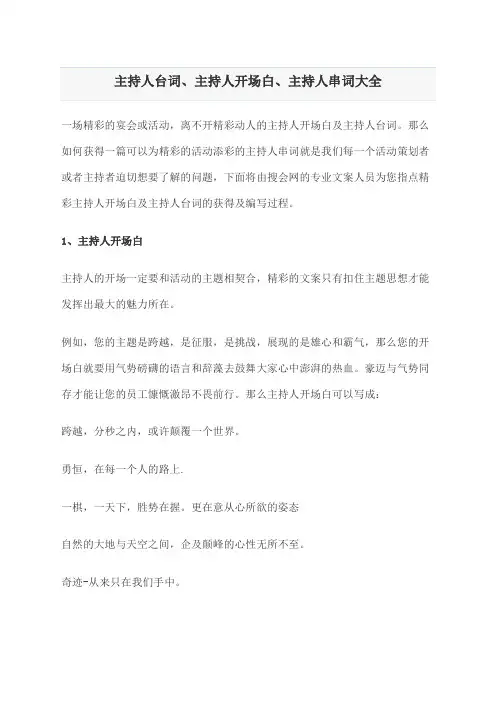 主持人台词、主持人开场白、主持人串词大全

一场精彩的宴会或活动，离不开精彩动人的主持人开场白及主持人台词。那么如何获得一篇可以为精彩的活动添彩的主持人串词就是我们每一个活动策划者或者主持者迫切想要了解的问题，下面将由搜会网的专业文案人员为您指点精彩主持人开场白及主持人台词的获得及编写过程。

1、主持人开场白

主持人的开场一定要和活动的主题相契合，精彩的文案只有扣住主题思想才能发挥出最大的魅力所在。

例如，您的主题是跨越，是征服，是挑战，展现的是雄心和霸气，那么您的开场白就要用气势磅礴的语言和辞藻去鼓舞大家心中澎湃的热血。豪迈与气势同存才能让您的员工慷慨激昂不畏前行。那么主持人开场白可以写成：

跨越，分秒之内，或许颠覆一个世界。

勇恒，在每一个人的路上.

一棋，一天下，胜势在握。更在意从心所欲的姿态

自然的大地与天空之间，企及颠峰的心性无所不至。

奇迹-从来只在我们手中。